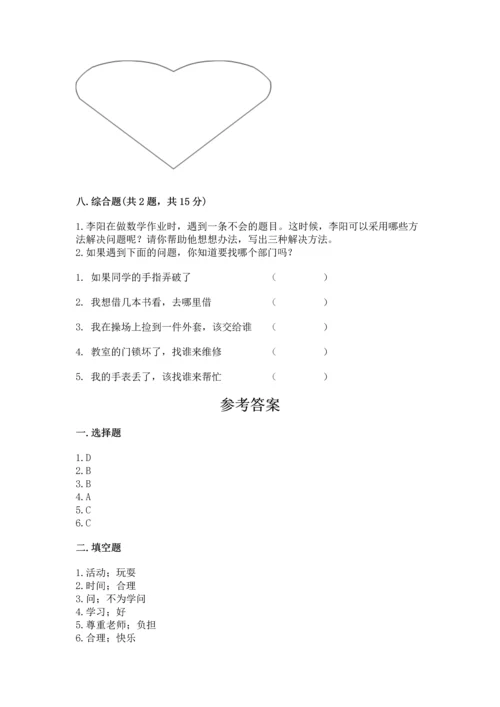 八. 综合题(共 2 题，共 15 分)

1. 李阳在做数学作业时，遇到一条不会的题目。这时候，李阳可以采用哪些方法解决问题呢？请你帮助他想想办法，写出三种解决方法。
2. 如果遇到下面的问题，你知道要找哪个部门吗？

1. 如果同学的手指弄破了 （ ）

2. 我想借几本书看，去哪里借 （ ）

3. 我在操场上捡到一件外套，该交给谁 （ ）

4. 教室的门锁坏了，找谁来维修 （ ）

5. 我的手表丢了，该找谁来帮忙 （ ）

参考答案

一. 选择题

1. D
2. B
3. B
4. A
5. C
6. C

二. 填空题

1. 活动；玩耍
2. 时间；合理
3. 问；不为学问
4. 学习；好
5. 尊重老师；负担
6. 合理；快乐